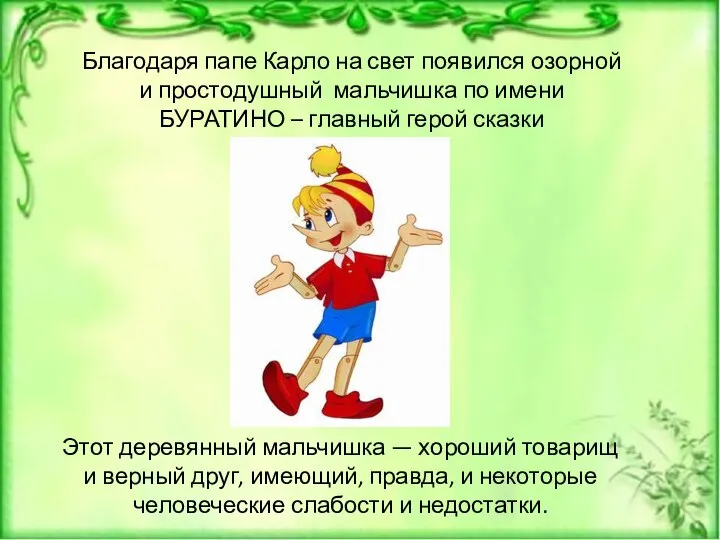 Благодаря папе Карло на свет появился озорной и простодушный мальчишка по имени БУРАТИНО – главный герой сказки

Этот деревянный мальчишка — хороший товарищ и верный друг, имеющий, правда, и некоторые человеческие слабости и недостатки.